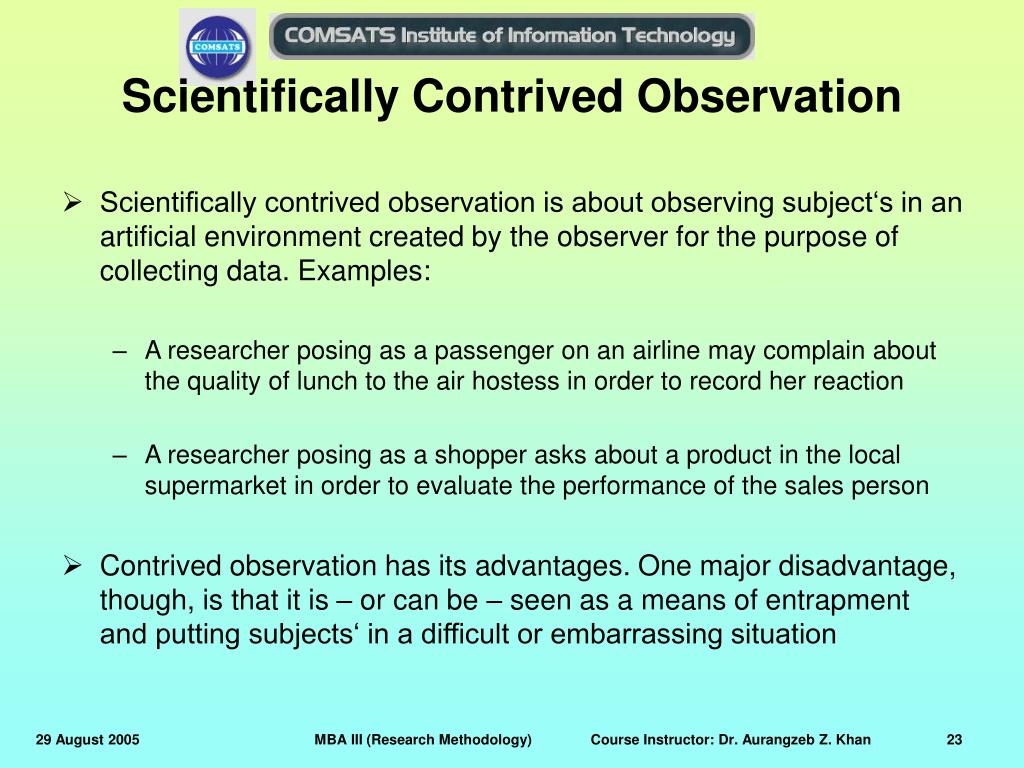 COMSATS

COMSATS Institute of Information Technology

Scientifically Contrived Observation

➢ Scientifically contrived observation is about observing subject‘s in an artificial environment created by the observer for the purpose of collecting data. Examples:

– A researcher posing as a passenger on an airline may complain about the quality of lunch to the air hostess in order to record her reaction

– A researcher posing as a shopper asks about a product in the local supermarket in order to evaluate the performance of the sales person

➢ Contrived observation has its advantages. One major disadvantage, though, is that it is – or can be – seen as a means of entrapment and putting subjects‘ in a difficult or embarrassing situation

29 August 2005

MBA III (Research Methodology)

Course Instructor: Dr. Aurangzeb Z. Khan

23